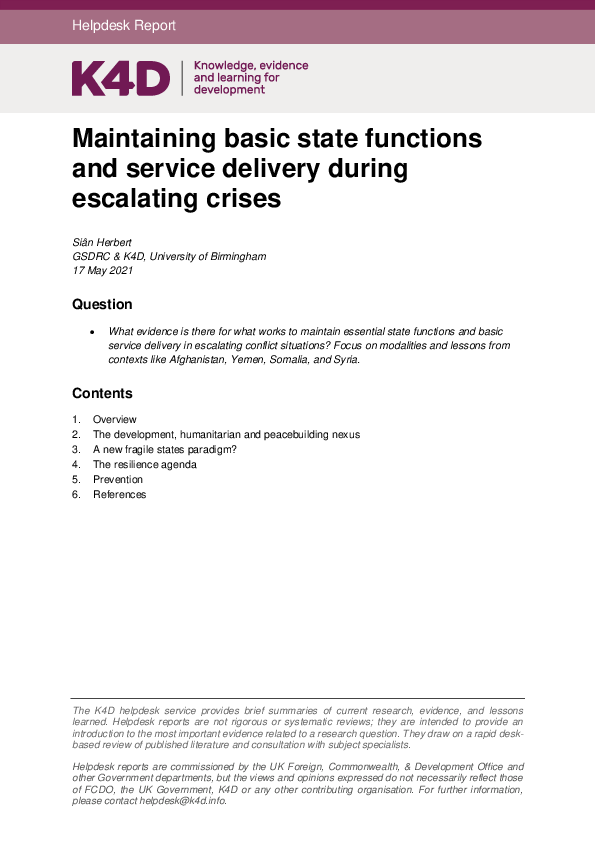 Helpdesk Report

K4D

Knowledge, evidence and learning for development

Maintaining basic state functions and service delivery during escalating crises

Siân Herbert
GSDRC & K4D, University of Birmingham
17 May 2021

Question

• What evidence is there for what works to maintain essential state functions and basic service delivery in escalating conflict situations? Focus on modalities and lessons from contexts like Afghanistan, Yemen, Somalia, and Syria.

Contents

1. Overview
2. The development, humanitarian and peacebuilding nexus
3. A new fragile states paradigm?
4. The resilience agenda
5. Prevention
6. References

The K4D helpdesk service provides brief summaries of current research, evidence, and lessons learned. Helpdesk reports are not rigorous or systematic reviews; they are intended to provide an introduction to the most important evidence related to a research question. They draw on a rapid desk-based review of published literature and consultation with subject specialists.

Helpdesk reports are commissioned by the UK Foreign, Commonwealth, & Development Office and other Government departments, but the views and opinions expressed do not necessarily reflect those of FCDO, the UK Government, K4D or any other contributing organisation. For further information, please contact helpdesk@k4d.info.